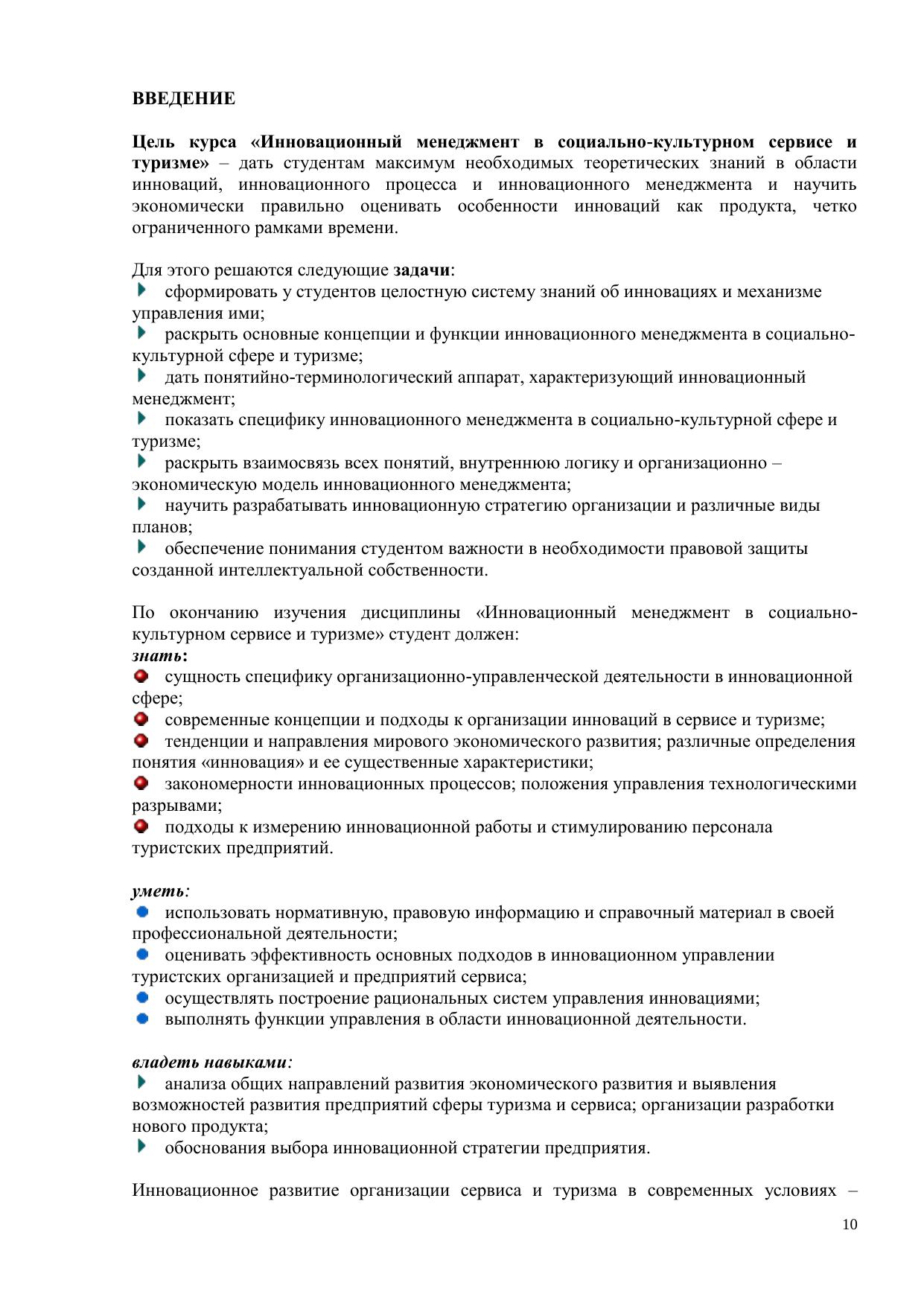 ВВЕДЕНИЕ

Цель курса «Инновационный менеджмент в социально-культурном сервисе и туризме» – дать студентам максимум необходимых теоретических знаний в области инноваций, инновационного процесса и инновационного менеджмента и научить экономически правильно оценивать особенности инноваций как продукта, четко ограниченного рамками времени.

Для этого решаются следующие задачи:
сформировать у студентов целостную систему знаний об инновациях и механизме управления ими;
раскрыть основные концепции и функции инновационного менеджмента в социально-культурной сфере и туризме;
дать понятийно-терминологический аппарат, характеризующий инновационный менеджмент;
показать специфику инновационного менеджмента в социально-культурной сфере и туризме;
раскрыть взаимосвязь всех понятий, внутреннюю логику и организационно – экономическую модель инновационного менеджмента;
научить разрабатывать инновационную стратегию организации и различные виды планов;
обеспечение понимания студентом важности в необходимости правовой защиты созданной интеллектуальной собственности.

По окончанию изучения дисциплины «Инновационный менеджмент в социально-культурном сервисе и туризме» студент должен:
знать:
сущность специфику организационно-управленческой деятельности в инновационной сфере;
современные концепции и подходы к организации инноваций в сервисе и туризме;
тенденции и направления мирового экономического развития; различные определения понятия «инновация» и ее существенные характеристики;
закономерности инновационных процессов; положения управления технологическими разрывами;
подходы к измерению инновационной работы и стимулированию персонала туристских предприятий.

уметь:
использовать нормативную, правовую информацию и справочный материал в своей профессиональной деятельности;
оценивать эффективность основных подходов в инновационном управлении туристских организацией и предприятий сервиса;
осуществлять построение рациональных систем управления инновациями;
выполнять функции управления в области инновационной деятельности.

владеть навыками:
анализа общих направлений развития экономического развития и выявления возможностей развития предприятий сферы туризма и сервиса; организации разработки нового продукта;
обоснования выбора инновационной стратегии предприятия.

Инновационное развитие организации сервиса и туризма в современных условиях –

10